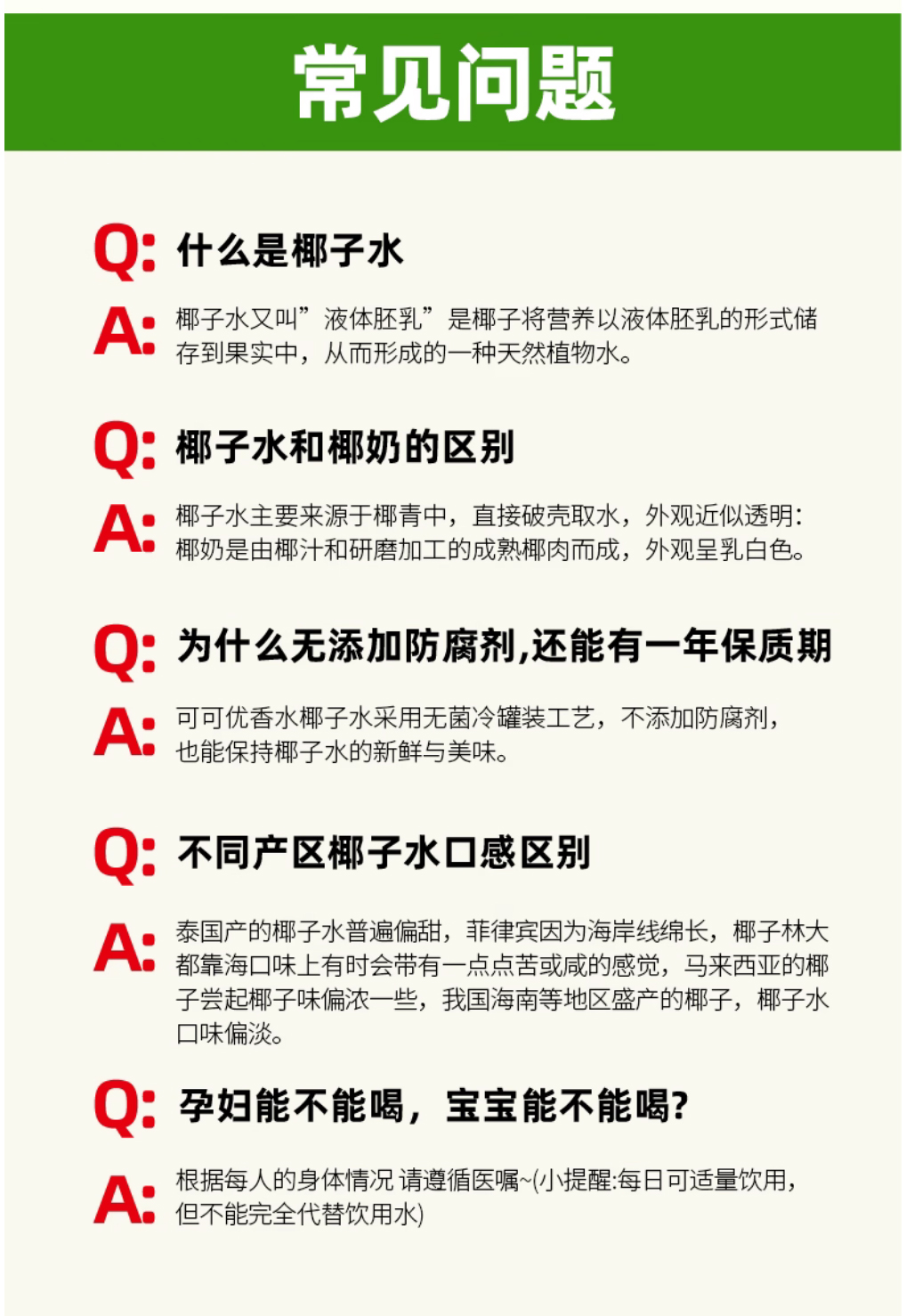 常见问题

Q: 什么是椰子水

A: 椰子水又叫”液体胚乳”是椰子将营养以液体胚乳的形式储存到果实中，从而形成的一种天然植物水。

Q: 椰子水和椰奶的区别

A: 椰子水主要来源于椰青中，直接破壳取水，外观近似透明：椰奶是由椰汁和研磨加工的成熟椰肉而成，外观呈乳白色。

Q: 为什么无添加防腐剂,还能有一年保质期

A: 可可优香水椰子水采用无菌冷罐装工艺，不添加防腐剂，也能保持椰子水的新鲜与美味。

Q: 不同产区椰子水口感区别

A: 泰国产的椰子水普遍偏甜，菲律宾因为海岸线绵长，椰子林大都靠海口味上有时会带有一点点苦或咸的感觉，马来西亚的椰子尝起椰子味偏浓一些，我国海南等地区盛产的椰子，椰子水口味偏淡。

Q: 孕妇能不能喝，宝宝能不能喝?

A: 根据每人的身体情况 请遵循医嘱~(小提醒:每日可适量饮用，但不能完全代替饮用水)